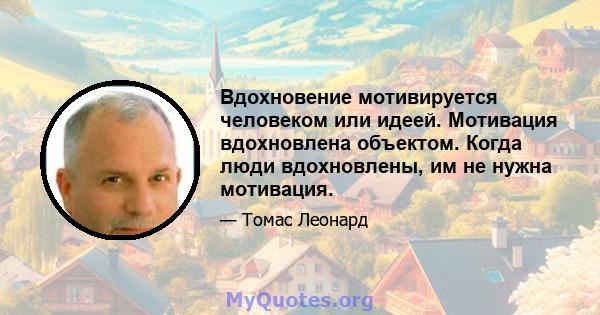 Вдохновение мотивируется человеком или идеей. Мотивация вдохновлена объектом. Когда люди вдохновлены, им не нужна мотивация.

— Томас Леонард

MyQuotes.org